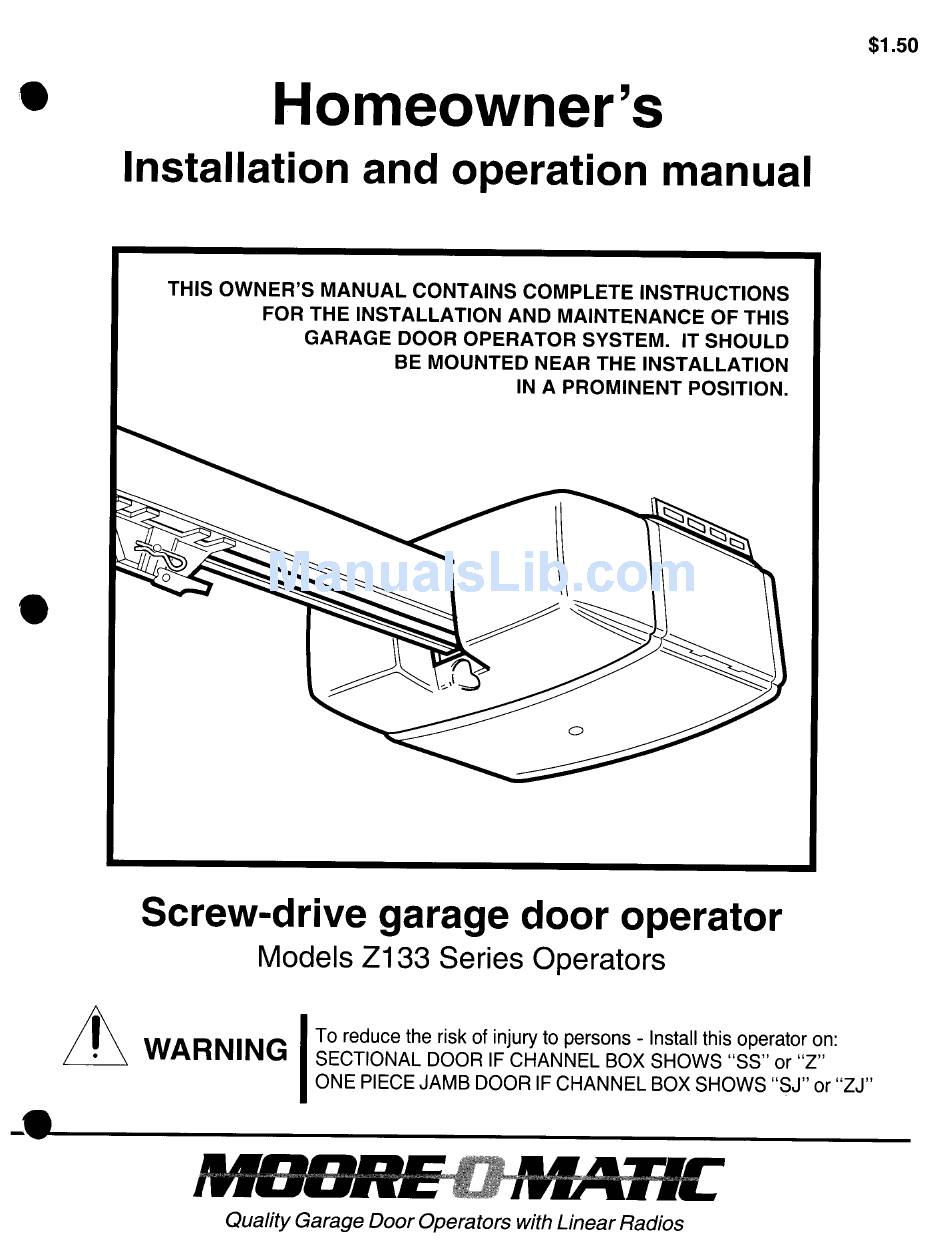 $1.50

Homeowner's
Installation and operation manual

THIS OWNER'S MANUAL CONTAINS COMPLETE INSTRUCTIONS FOR THE INSTALLATION AND MAINTENANCE OF THIS GARAGE DOOR OPERATOR SYSTEM. IT SHOULD BE MOUNTED NEAR THE INSTALLATION IN A PROMINENT POSITION.

ManualsLib.com

Screw-drive garage door operator
Models Z133 Series Operators

WARNING

To reduce the risk of injury to persons - Install this operator on:
SECTIONAL DOOR IF CHANNEL BOX SHOWS "SS" or "Z"
ONE PIECE JAMB DOOR IF CHANNEL BOX SHOWS "SJ" or "ZJ"

MOORE-O-MATIC
Quality Garage Door Operators with Linear Radios